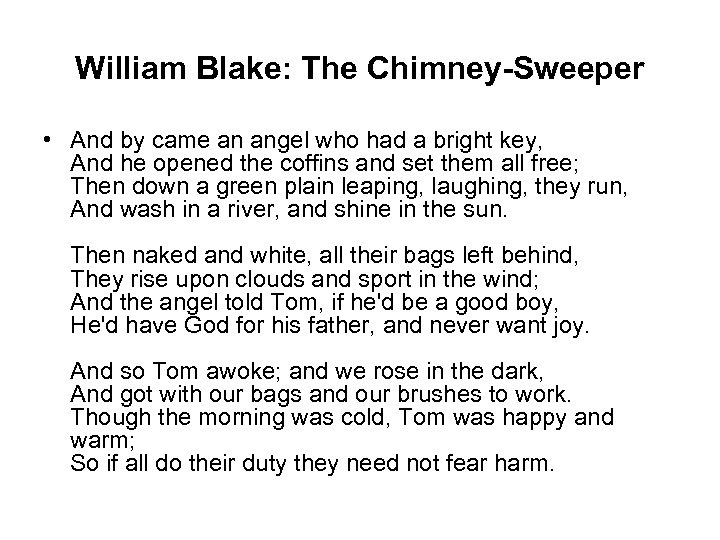 William Blake: The Chimney-Sweeper

• And by came an angel who had a bright key,
And he opened the coffins and set them all free;
Then down a green plain leaping, laughing, they run,
And wash in a river, and shine in the sun.

Then naked and white, all their bags left behind,
They rise upon clouds and sport in the wind;
And the angel told Tom, if he'd be a good boy,
He'd have God for his father, and never want joy.

And so Tom awoke; and we rose in the dark,
And got with our bags and our brushes to work.
Though the morning was cold, Tom was happy and warm;
So if all do their duty they need not fear harm.